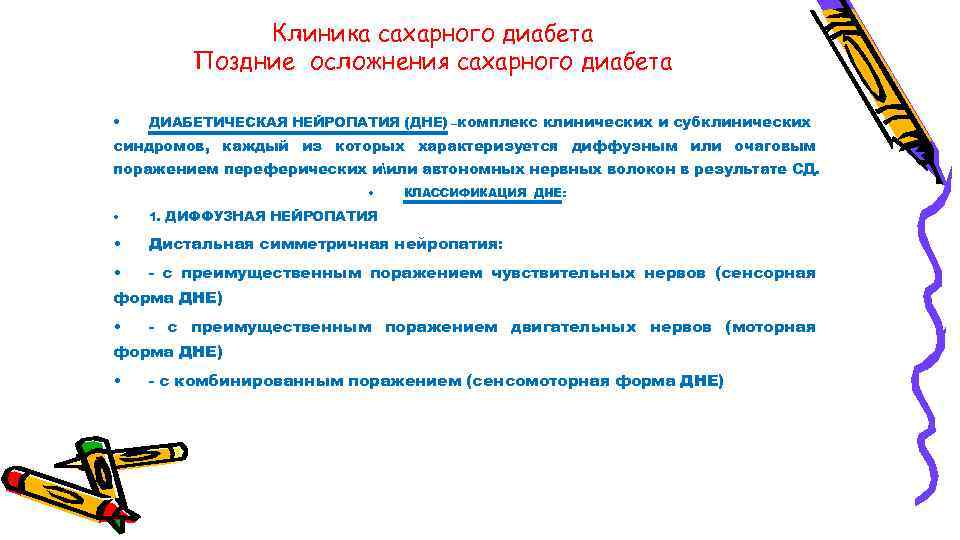 Клиника сахарного диабета
Поздние осложнения сахарного диабета

• ДИАБЕТИЧЕСКАЯ НЕЙРОПАТИЯ (ДНЕ) –комплекс клинических и субклинических синдромов, каждый из которых характеризуется диффузным или очаговым поражением переферических и\или автономных нервных волокон в результате СД.

• КЛАССИФИКАЦИЯ ДНЕ:

• 1. ДИФФУЗНАЯ НЕЙРОПАТИЯ

• Дистальная симметричная нейропатия:

• - с преимущественным поражением чувствительных нервов (сенсорная форма ДНЕ)

• - с преимущественным поражением двигательных нервов (моторная форма ДНЕ)

• - с комбинированным поражением (сенсомоторная форма ДНЕ)